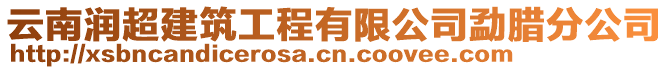 云南润超建筑工程有限公司勐腊分公司
http://xsbncandicerosa.cn.coovee.com